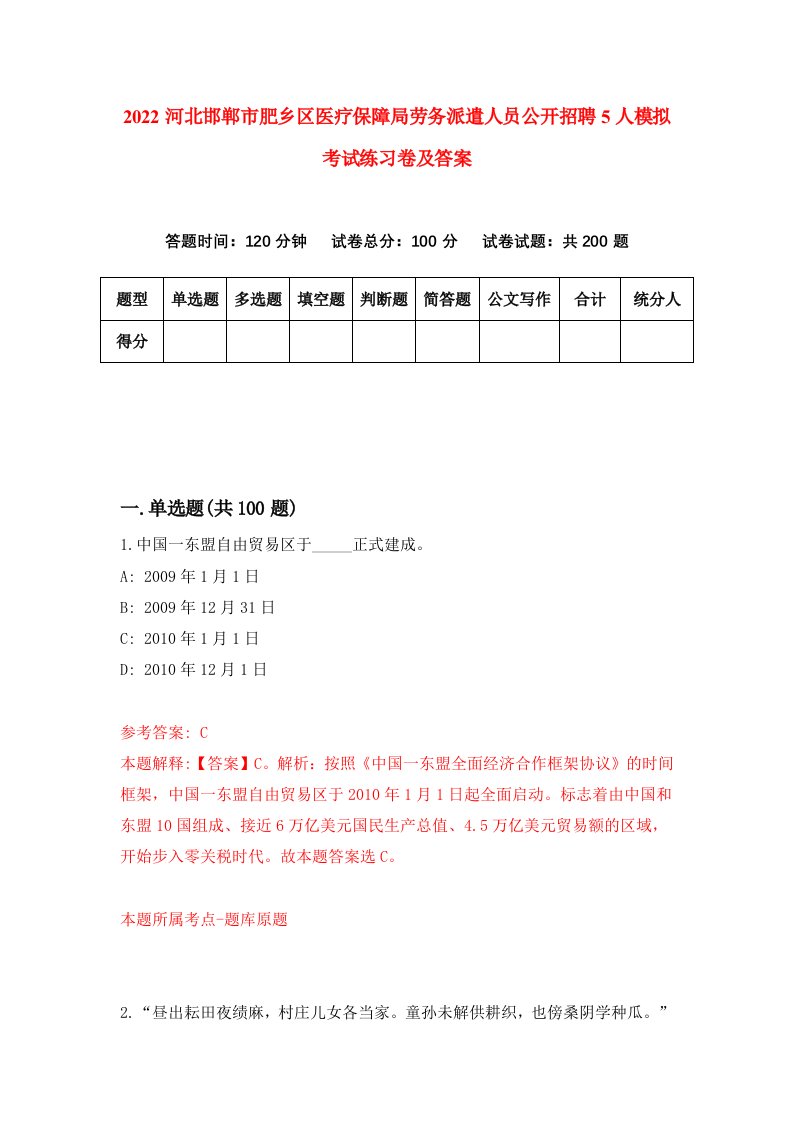 2022 河北邯郸市肥乡区医疗保障局劳务派遣人员公开招聘 5 人模拟考试练习卷及答案

答题时间：120 分钟　试卷总分：100 分　试卷试题：共 200 题

| 题型 | 单选题 | 多选题 | 填空题 | 判断题 | 简答题 | 公文写作 | 合计 | 统分人 |
|---|---|---|---|---|---|---|---|---|
| 得分 | | | | | | | | |

一.单选题(共 100 题)

1.中国一东盟自由贸易区于_____正式建成。

A: 2009 年 1 月 1 日

B: 2009 年 12 月 31 日

C: 2010 年 1 月 1 日

D: 2010 年 12 月 1 日

参考答案: C

本题解释:【答案】C。解析：按照《中国一东盟全面经济合作框架协议》的时间框架，中国一东盟自由贸易区于 2010 年 1 月 1 日起全面启动。标志着由中国和东盟 10 国组成、接近 6 万亿美元国民生产总值、4.5 万亿美元贸易额的区域，开始步入零关税时代。故本题答案选 C。

本题所属考点-题库原题

2.“昼出耘田夜绩麻，村庄儿女各当家。童孙未解供耕织，也傍桑阴学种瓜。”